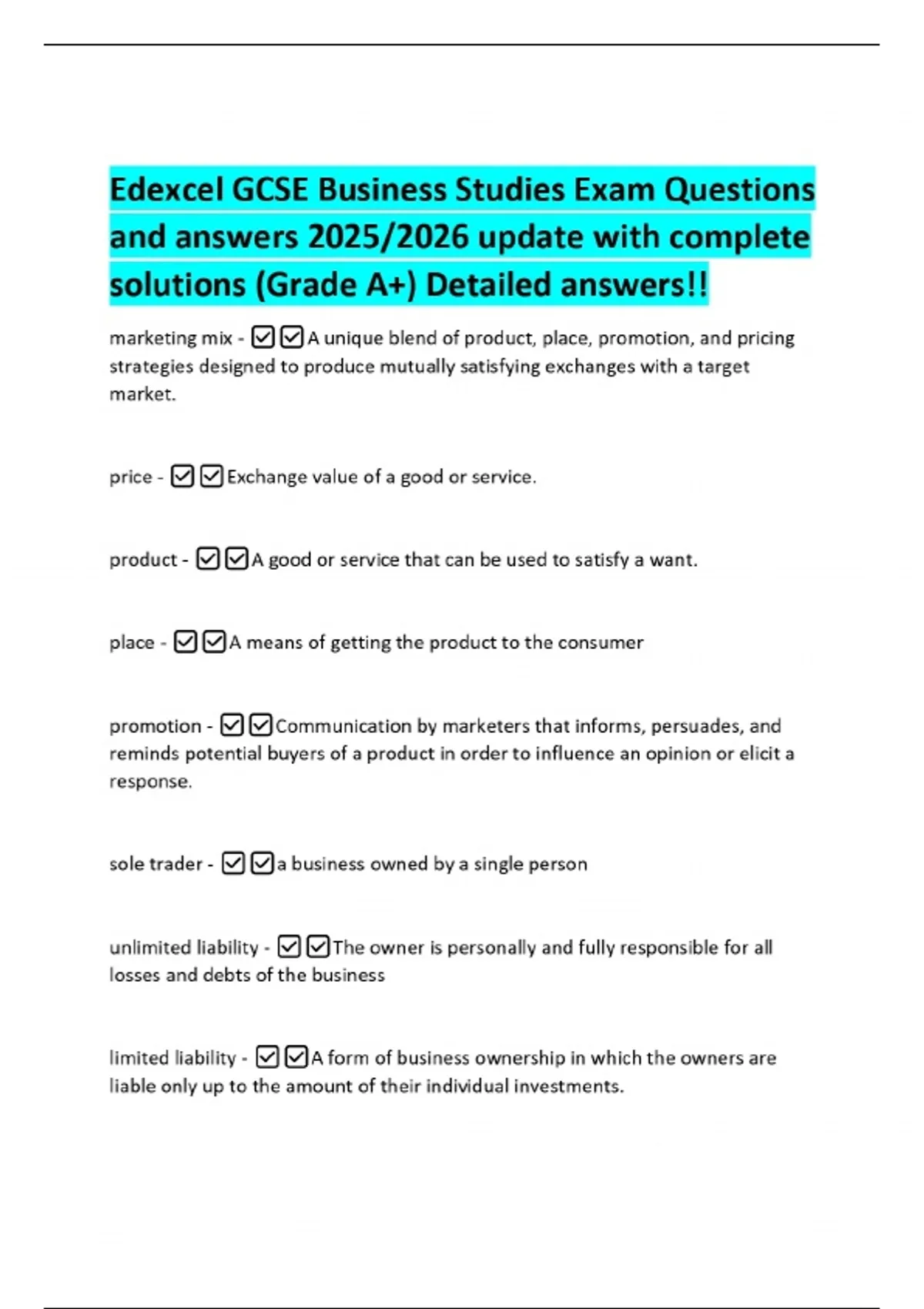 Edexcel GCSE Business Studies Exam Questions and answers 2025/2026 update with complete solutions (Grade A+) Detailed answers!!

marketing mix - ☑☑A unique blend of product, place, promotion, and pricing strategies designed to produce mutually satisfying exchanges with a target market.

price - ☑☑Exchange value of a good or service.

product - ☑☑A good or service that can be used to satisfy a want.

place - ☑☑A means of getting the product to the consumer

promotion - ☑☑Communication by marketers that informs, persuades, and reminds potential buyers of a product in order to influence an opinion or elicit a response.

sole trader - ☑☑a business owned by a single person

unlimited liability - ☑☑The owner is personally and fully responsible for all losses and debts of the business

limited liability - ☑☑A form of business ownership in which the owners are liable only up to the amount of their individual investments.